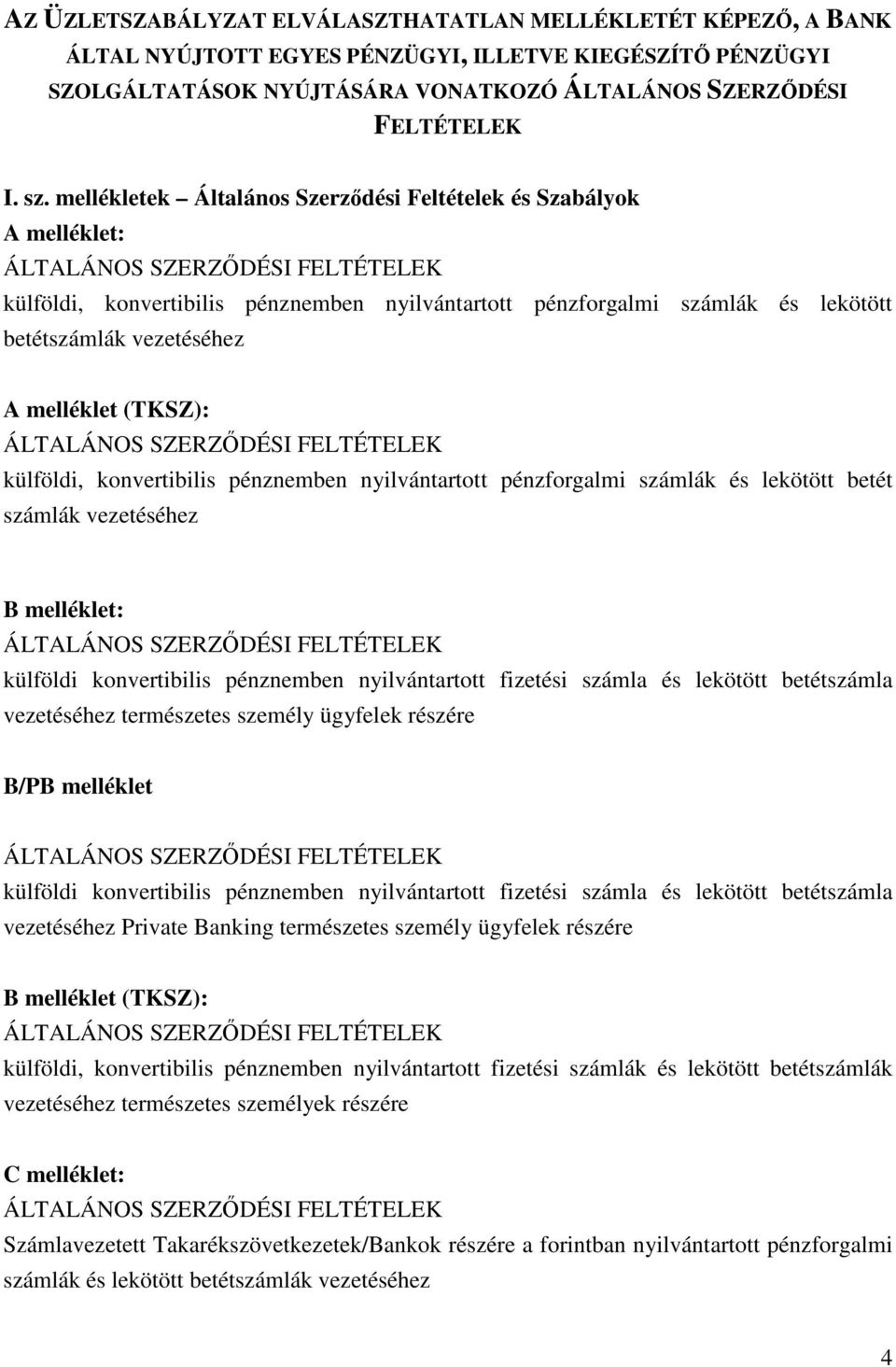 AZ ÜZLETSZABÁLYZAT ELVÁLASZTHATATLAN MELLÉKLETÉT KÉPEZŐ, A BANK ÁLTAL NYÚJTOTT EGYES PÉNZÜGYI, ILLETVE KIEGÉSZÍTŐ PÉNZÜGYI SZOLGÁLTATÁSOK NYÚJTÁSÁRA VONATKOZÓ ÁLTALÁNOS SZERZŐDÉSI FELTÉTELEK

I. sz. mellékletek – Általános Szerződési Feltételek és Szabályok
A melléklet:
ÁLTALÁNOS SZERZŐDÉSI FELTÉTELEK
külföldi, konvertibilis pénznemben nyilvántartott pénzforgalmi számlák és lekötött betétszámlák vezetéséhez

A melléklet (TKSZ):
ÁLTALÁNOS SZERZŐDÉSI FELTÉTELEK
külföldi, konvertibilis pénznemben nyilvántartott pénzforgalmi számlák és lekötött betét számlák vezetéséhez

B melléklet:
ÁLTALÁNOS SZERZŐDÉSI FELTÉTELEK
külföldi konvertibilis pénznemben nyilvántartott fizetési számla és lekötött betétszámla vezetéséhez természetes személy ügyfelek részére

B/PB melléklet

ÁLTALÁNOS SZERZŐDÉSI FELTÉTELEK
külföldi konvertibilis pénznemben nyilvántartott fizetési számla és lekötött betétszámla vezetéséhez Private Banking természetes személy ügyfelek részére

B melléklet (TKSZ):
ÁLTALÁNOS SZERZŐDÉSI FELTÉTELEK
külföldi, konvertibilis pénznemben nyilvántartott fizetési számlák és lekötött betétszámlák vezetéséhez természetes személyek részére

C melléklet:
ÁLTALÁNOS SZERZŐDÉSI FELTÉTELEK
Számlavezetett Takarékszövetkezetek/Bankok részére a forintban nyilvántartott pénzforgalmi számlák és lekötött betétszámlák vezetéséhez

4